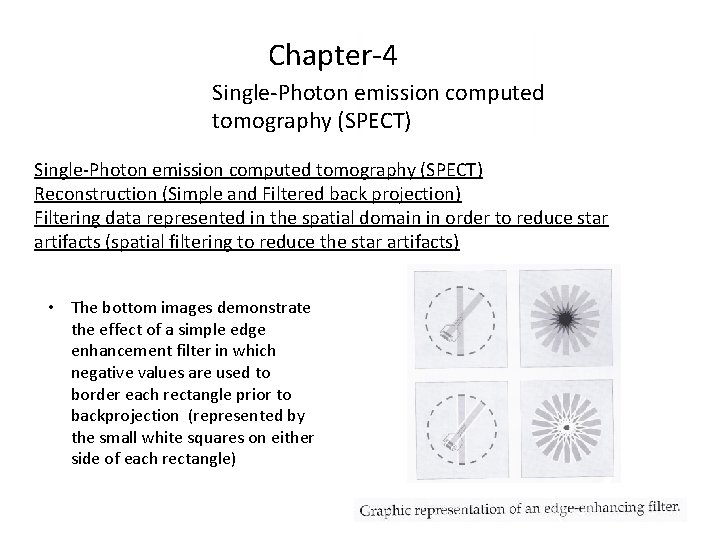 Chapter-4

Single-Photon emission computed tomography (SPECT)

Single-Photon emission computed tomography (SPECT)
Reconstruction (Simple and Filtered back projection)
Filtering data represented in the spatial domain in order to reduce star artifacts (spatial filtering to reduce the star artifacts)

• The bottom images demonstrate the effect of a simple edge enhancement filter in which negative values are used to border each rectangle prior to backprojection (represented by the small white squares on either side of each rectangle)

Graphic representation of an edge-enhancing filter.